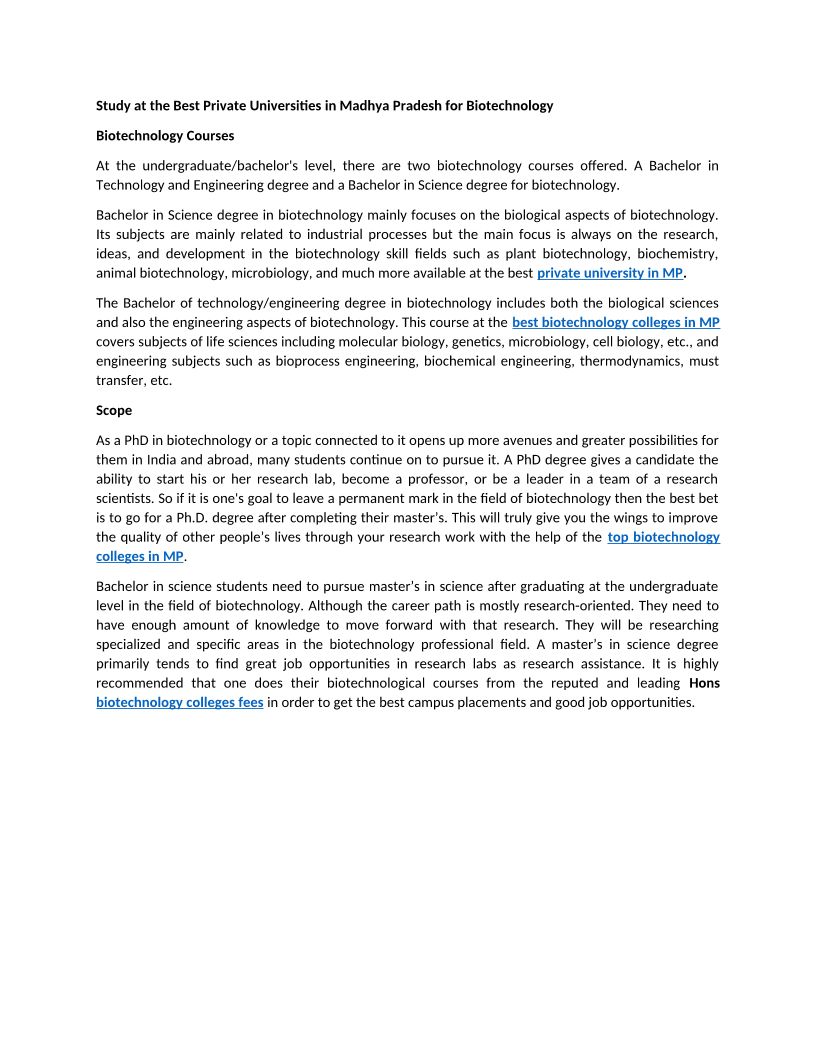 Study at the Best Private Universities in Madhya Pradesh for Biotechnology

Biotechnology Courses

At the undergraduate/bachelor's level, there are two biotechnology courses offered. A Bachelor in Technology and Engineering degree and a Bachelor in Science degree for biotechnology.

Bachelor in Science degree in biotechnology mainly focuses on the biological aspects of biotechnology. Its subjects are mainly related to industrial processes but the main focus is always on the research, ideas, and development in the biotechnology skill fields such as plant biotechnology, biochemistry, animal biotechnology, microbiology, and much more available at the best private university in MP.

The Bachelor of technology/engineering degree in biotechnology includes both the biological sciences and also the engineering aspects of biotechnology. This course at the best biotechnology colleges in MP covers subjects of life sciences including molecular biology, genetics, microbiology, cell biology, etc., and engineering subjects such as bioprocess engineering, biochemical engineering, thermodynamics, must transfer, etc.

Scope

As a PhD in biotechnology or a topic connected to it opens up more avenues and greater possibilities for them in India and abroad, many students continue on to pursue it. A PhD degree gives a candidate the ability to start his or her research lab, become a professor, or be a leader in a team of a research scientists. So if it is one's goal to leave a permanent mark in the field of biotechnology then the best bet is to go for a Ph.D. degree after completing their master's. This will truly give you the wings to improve the quality of other people's lives through your research work with the help of the top biotechnology colleges in MP.

Bachelor in science students need to pursue master's in science after graduating at the undergraduate level in the field of biotechnology. Although the career path is mostly research-oriented. They need to have enough amount of knowledge to move forward with that research. They will be researching specialized and specific areas in the biotechnology professional field. A master's in science degree primarily tends to find great job opportunities in research labs as research assistance. It is highly recommended that one does their biotechnological courses from the reputed and leading Hons biotechnology colleges fees in order to get the best campus placements and good job opportunities.